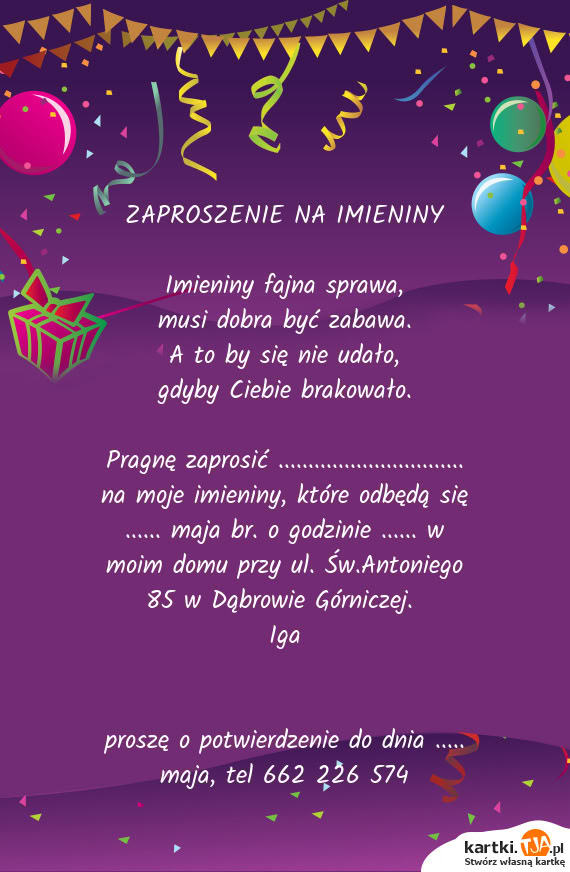 ZAPROSZENIE NA IMIENINY

Imieniny fajna sprawa,
musi dobra być zabawa.
A to by się nie udało,
gdyby Ciebie brakowało.

Pragnę zaprosić ____
na moje imieniny, które odbędą się ____ maja br. o godzinie ____ w moim domu przy ul. Św.Antoniego 85 w Dąbrowie Górniczej.
Iga

proszę o potwierdzenie do dnia ____ maja, tel 662 226 574

kartki.TJA.pl
Stwórz własną kartkę